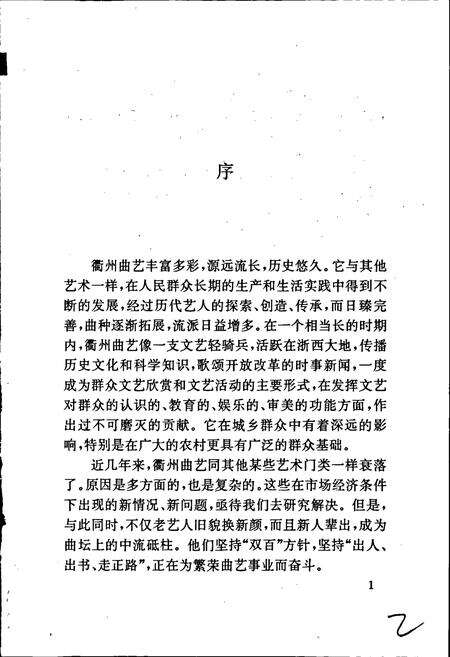 序

衢州曲艺丰富多彩，源远流长，历史悠久。它与其他艺术一样，在人民群众长期的生产和生活实践中得到不断的发展，经过历代艺人的探索、创造、传承，而日臻完善，曲种逐渐拓展，流派日益增多。在一个相当长的时期内，衢州曲艺像一支文艺轻骑兵，活跃在浙西大地，传播历史文化和科学知识，歌颂开放改革的时事新闻，一度成为群众文艺欣赏和文艺活动的主要形式，在发挥文艺对群众的认识的、教育的、娱乐的、审美的功能方面，作出过不可磨灭的贡献。它在城乡群众中有着深远的影响，特别是在广大的农村更具有广泛的群众基础。

近几年来，衢州曲艺同其他某些艺术门类一样衰落了。原因是多方面的，也是复杂的。这些在市场经济条件下出现的新情况、新问题，亟待我们去研究解决。但是，与此同时，不仅老艺人旧貌换新颜，而且新人辈出，成为曲坛上的中流砥柱。他们坚持“双百”方针，坚持“出人、出书、走正路”，正在为繁荣曲艺事业而奋斗。

1

2